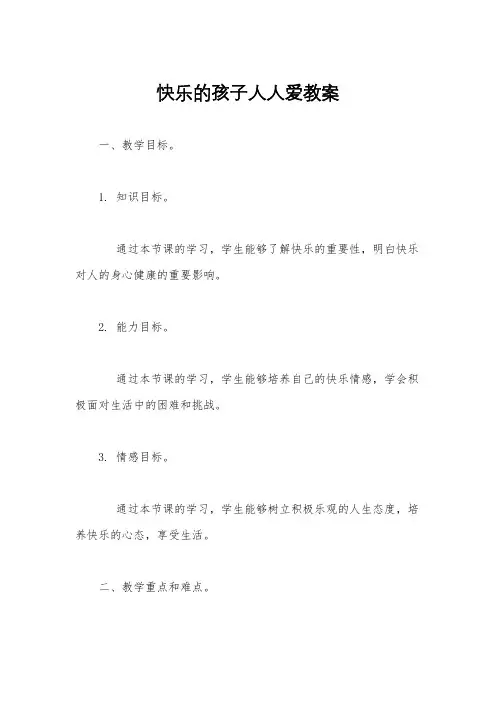 快乐的孩子人人爱教案

一、教学目标。

1. 知识目标。

通过本节课的学习，学生能够了解快乐的重要性，明白快乐对人的身心健康的重要影响。

2. 能力目标。

通过本节课的学习，学生能够培养自己的快乐情感，学会积极面对生活中的困难和挑战。

3. 情感目标。

通过本节课的学习，学生能够树立积极乐观的人生态度，培养快乐的心态，享受生活。

二、教学重点和难点。